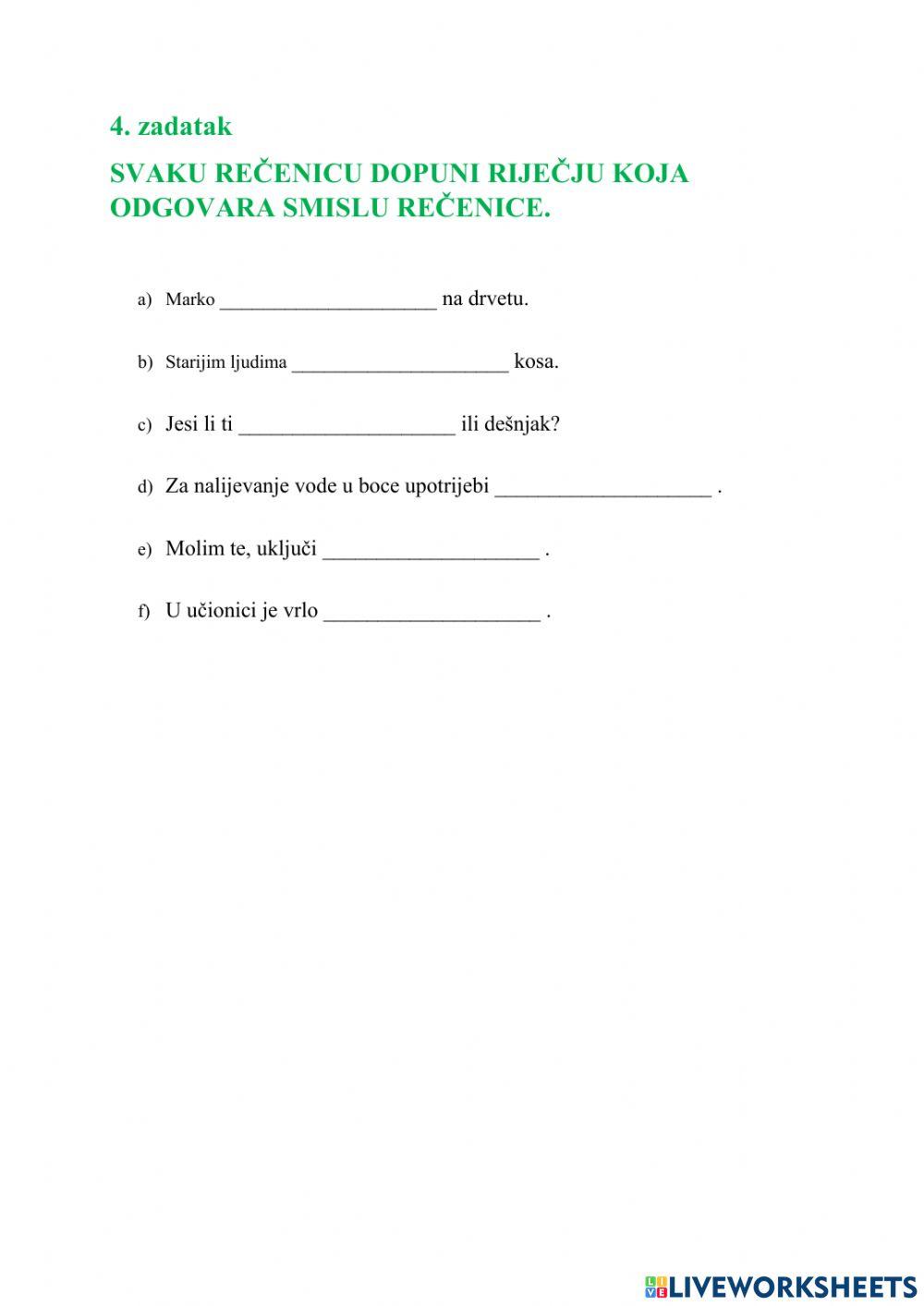 4. zadatak

SVAKU REČENICU DOPUNI RIJEČJU KOJA ODGOVARA SMISLU REČENICE.

a) Marko ____________________ na drvetu.

b) Starijim ljudima ____________________ kosa.

c) Jesi li ti ____________________ ili dešnjak?

d) Za nalijevanje vode u boce upotrijebi ____________________ .

e) Molim te, uključi ____________________ .

f) U učionici je vrlo ____________________ .

LIVEWORKSHEETS